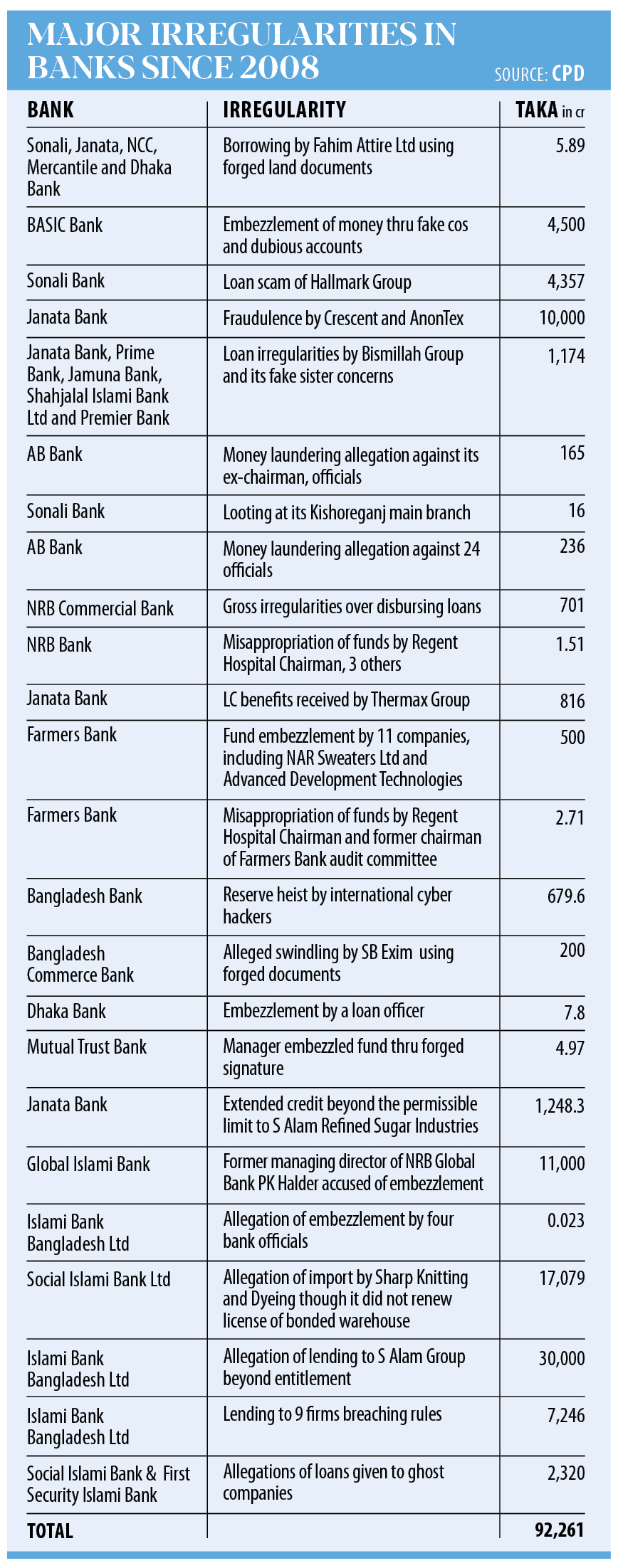 MAJOR IRREGULARITIES IN BANKS SINCE 2008

SOURCE: CPD

| BANK | IRREGULARITY | TAKA in cr |
|---|---|---|
| Sonali, Janata, NCC, Mercantile and Dhaka Bank | Borrowing by Fahim Attire Ltd using forged land documents | 5.89 |
| BASIC Bank | Embezzlement of money thru fake cos and dubious accounts | 4,500 |
| Sonali Bank | Loan scam of Hallmark Group | 4,357 |
| Janata Bank | Fraudulence by Crescent and AnonTex | 10,000 |
| Janata Bank, Prime Bank, Jamuna Bank, Shahjalal Islami Bank Ltd and Premier Bank | Loan irregularities by Bismillah Group and its fake sister concerns | 1,174 |
| AB Bank | Money laundering allegation against its ex-chairman, officials | 165 |
| Sonali Bank | Looting at its Kishoreganj main branch | 16 |
| AB Bank | Money laundering allegation against 24 officials | 236 |
| NRB Commercial Bank | Gross irregularities over disbursing loans | 701 |
| NRB Bank | Misappropriation of funds by Regent Hospital Chairman, 3 others | 1.51 |
| Janata Bank | LC benefits received by Thermax Group | 816 |
| Farmers Bank | Fund embezzlement by 11 companies, including NAR Sweaters Ltd and Advanced Development Technologies | 500 |
| Farmers Bank | Misappropriation of funds by Regent Hospital Chairman and former chairman of Farmers Bank audit committee | 2.71 |
| Bangladesh Bank | Reserve heist by international cyber hackers | 679.6 |
| Bangladesh Commerce Bank | Alleged swindling by SB Exim using forged documents | 200 |
| Dhaka Bank | Embezzlement by a loan officer | 7.8 |
| Mutual Trust Bank | Manager embezzled fund thru forged signature | 4.97 |
| Janata Bank | Extended credit beyond the permissible limit to S Alam Refined Sugar Industries | 1,248.3 |
| Global Islami Bank | Former managing director of NRB Global Bank PK Halder accused of embezzlement | 11,000 |
| Islami Bank Bangladesh Ltd | Allegation of embezzlement by four bank officials | 0.023 |
| Social Islami Bank Ltd | Allegation of import by Sharp Knitting and Dyeing though it did not renew license of bonded warehouse | 17,079 |
| Islami Bank Bangladesh Ltd | Allegation of lending to S Alam Group beyond entitlement | 30,000 |
| Islami Bank Bangladesh Ltd | Lending to 9 firms breaching rules | 7,246 |
| Social Islami Bank & First Security Islami Bank | Allegations of loans given to ghost companies | 2,320 |
| TOTAL | | 92,261 |